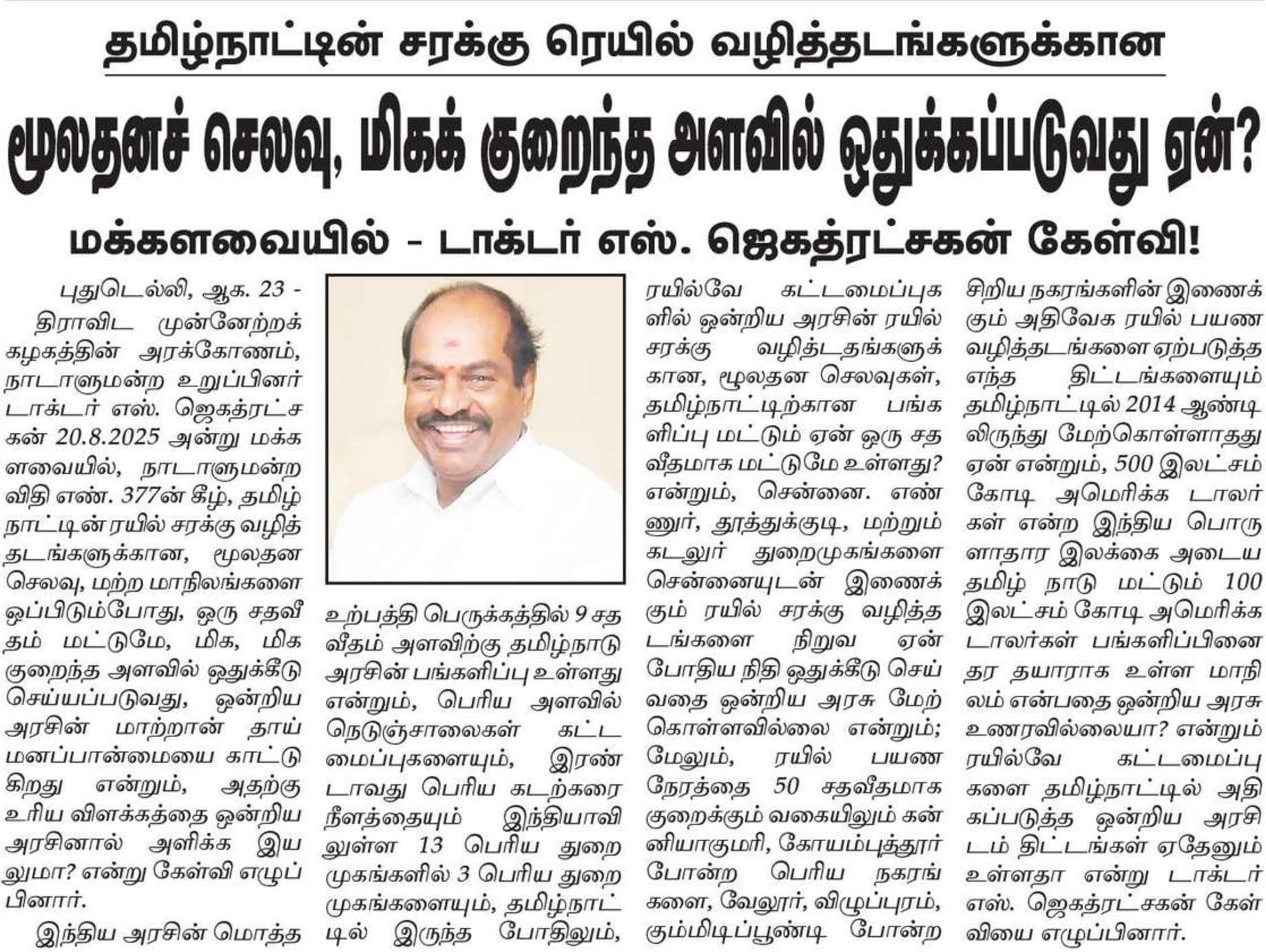 தமிழ்நாட்டின் சரக்கு ரெயில் வழித்தடங்களுக்கான

மூலதனச் செலவு, மிகக் குறைந்த அளவில் ஒதுக்கப்படுவது ஏன்?

மக்களவையில் - டாக்டர் எஸ். ஜெகத்ரட்சகன் கேள்வி!

புதுடெல்லி, ஆக. 23 - திராவிட முன்னேற்றக் கழகத்தின் அரக்கோணம், நாடாளுமன்ற உறுப்பினர் டாக்டர் எஸ். ஜெகத்ரட்சகன் 20.8.2025 அன்று மக்களவையில், நாடாளுமன்ற விதி எண். 377ன் கீழ், தமிழ்நாட்டின் ரயில் சரக்கு வழித்தடங்களுக்கான, மூலதன செலவு, மற்ற மாநிலங்களை ஒப்பிடும்போது, ஒரு சதவீதம் மட்டுமே, மிக, மிக குறைந்த அளவில் ஒதுக்கீடு செய்யப்படுவது, ஒன்றிய அரசின் மாற்றான் தாய் மனப்பான்மையை காட்டுகிறது என்றும், அதற்கு உரிய விளக்கத்தை ஒன்றிய அரசினால் அளிக்க இயலுமா? என்று கேள்வி எழுப்பினார்.

இந்திய அரசின் மொத்த உற்பத்தி பெருக்கத்தில் 9 சதவீதம் அளவிற்கு தமிழ்நாடு அரசின் பங்களிப்பு உள்ளது என்றும், பெரிய அளவில் நெடுஞ்சாலைகள் கட்டமைப்புகளையும், இரண்டாவது பெரிய கடற்கரை நீளத்தையும் இந்தியாவிலுள்ள 13 பெரிய துறைமுகங்களில் 3 பெரிய துறைமுகங்களையும், தமிழ்நாட்டில் இருந்த போதிலும், ரயில்வே கட்டமைப்புகளில் ஒன்றிய அரசின் ரயில் சரக்கு வழித்டதங்களுக்கான, மூலதன செலவுகள், தமிழ்நாட்டிற்கான பங்களிப்பு மட்டும் ஏன் ஒரு சதவீதமாக மட்டுமே உள்ளது? என்றும், சென்னை. எண்ணூர், தூத்துக்குடி, மற்றும் கடலூர் துறைமுகங்களை சென்னையுடன் இணைக்கும் ரயில் சரக்கு வழித்தடங்களை நிறுவ ஏன் போதிய நிதி ஒதுக்கீடு செய்வதை ஒன்றிய அரசு மேற்கொள்ளவில்லை என்றும்; மேலும், ரயில் பயண நேரத்தை 50 சதவீதமாக குறைக்கும் வகையிலும் கன்னியாகுமரி, கோயம்புத்தூர் போன்ற பெரிய நகரங்களை, வேலூர், விழுப்புரம், கும்மிடிப்பூண்டி போன்ற சிறிய நகரங்களின் இணைக்கும் அதிவேக ரயில் பயண வழித்தடங்களை ஏற்படுத்த எந்த திட்டங்களையும் தமிழ்நாட்டில் 2014 ஆண்டிலிருந்து மேற்கொள்ளாதது ஏன் என்றும், 500 இலட்சம் கோடி அமெரிக்க டாலர்கள் என்ற இந்திய பொருளாதார இலக்கை அடைய தமிழ் நாடு மட்டும் 100 இலட்சம் கோடி அமெரிக்க டாலர்கள் பங்களிப்பினை தர தயாராக உள்ள மாநிலம் என்பதை ஒன்றிய அரசு உணரவில்லையா? என்றும் ரயில்வே கட்டமைப்புகளை தமிழ்நாட்டில் அதிகப்படுத்த ஒன்றிய அரசிடம் திட்டங்கள் ஏதேனும் உள்ளதா என்று டாக்டர் எஸ். ஜெகத்ரட்சகன் கேள்வியை எழுப்பினார்.